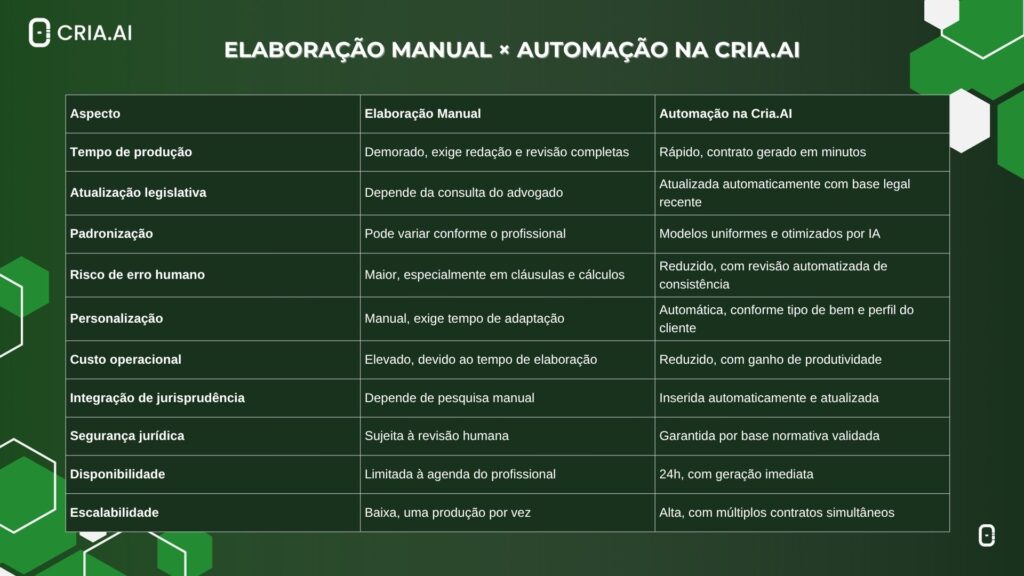 CRIA.AI

ELABORAÇÃO MANUAL × AUTOMAÇÃO NA CRIA.AI

| Aspecto | Elaboração Manual | Automação na Cria.AI |
|---|---|---|
| Tempo de produção | Demorado, exige redação e revisão completas | Rápido, contrato gerado em minutos |
| Atualização legislativa | Depende da consulta do advogado | Atualizada automaticamente com base legal recente |
| Padronização | Pode variar conforme o profissional | Modelos uniformes e otimizados por IA |
| Risco de erro humano | Maior, especialmente em cláusulas e cálculos | Reduzido, com revisão automatizada de consistência |
| Personalização | Manual, exige tempo de adaptação | Automática, conforme tipo de bem e perfil do cliente |
| Custo operacional | Elevado, devido ao tempo de elaboração | Reduzido, com ganho de produtividade |
| Integração de jurisprudência | Depende de pesquisa manual | Inserida automaticamente e atualizada |
| Segurança jurídica | Sujeita à revisão humana | Garantida por base normativa validada |
| Disponibilidade | Limitada à agenda do profissional | 24h, com geração imediata |
| Escalabilidade | Baixa, uma produção por vez | Alta, com múltiplos contratos simultâneos |